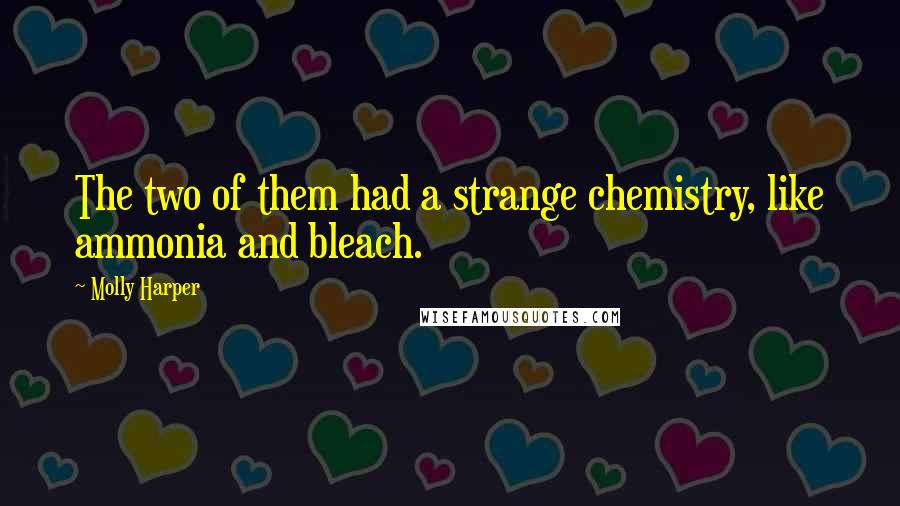 The two of them had a strange chemistry, like ammonia and bleach.

~ Molly Harper

WISEFAMOUSQUOTES.COM